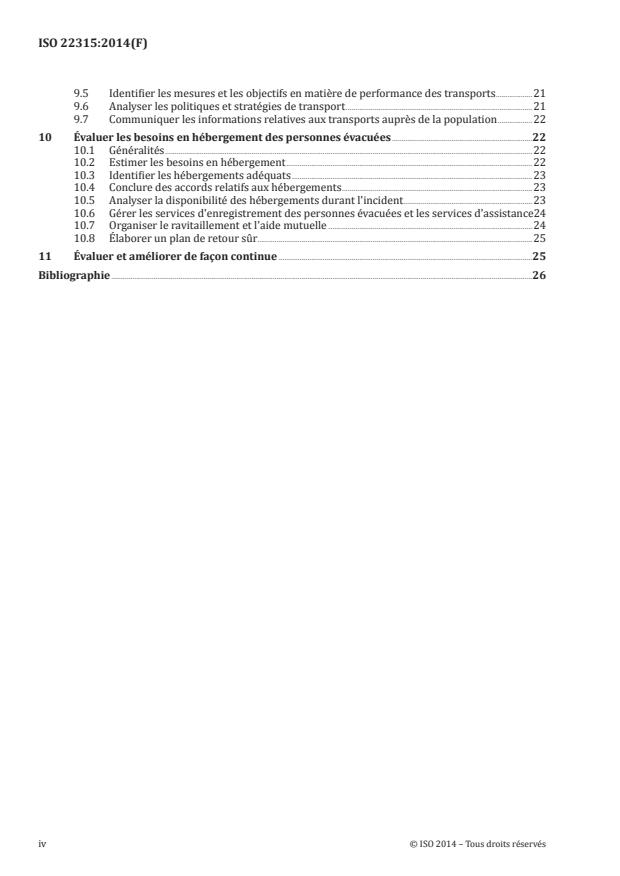 ISO 22315:2014(F)

9.5 Identifier les mesures et les objectifs en matière de performance des transports 21
9.6 Analyser les politiques et stratégies de transport 21
9.7 Communiquer les informations relatives aux transports auprès de la population 22

10 Évaluer les besoins en hébergement des personnes évacuées 22
10.1 Généralités 22
10.2 Estimer les besoins en hébergement 22
10.3 Identifier les hébergements adéquats 23
10.4 Conclure des accords relatifs aux hébergements 23
10.5 Analyser la disponibilité des hébergements durant l'incident 23
10.6 Gérer les services d'enregistrement des personnes évacuées et les services d'assistance 24
10.7 Organiser le ravitaillement et l'aide mutuelle 24
10.8 Élaborer un plan de retour sûr 25

11 Évaluer et améliorer de façon continue 25

Bibliographie 26

iv © ISO 2014 – Tous droits réservés